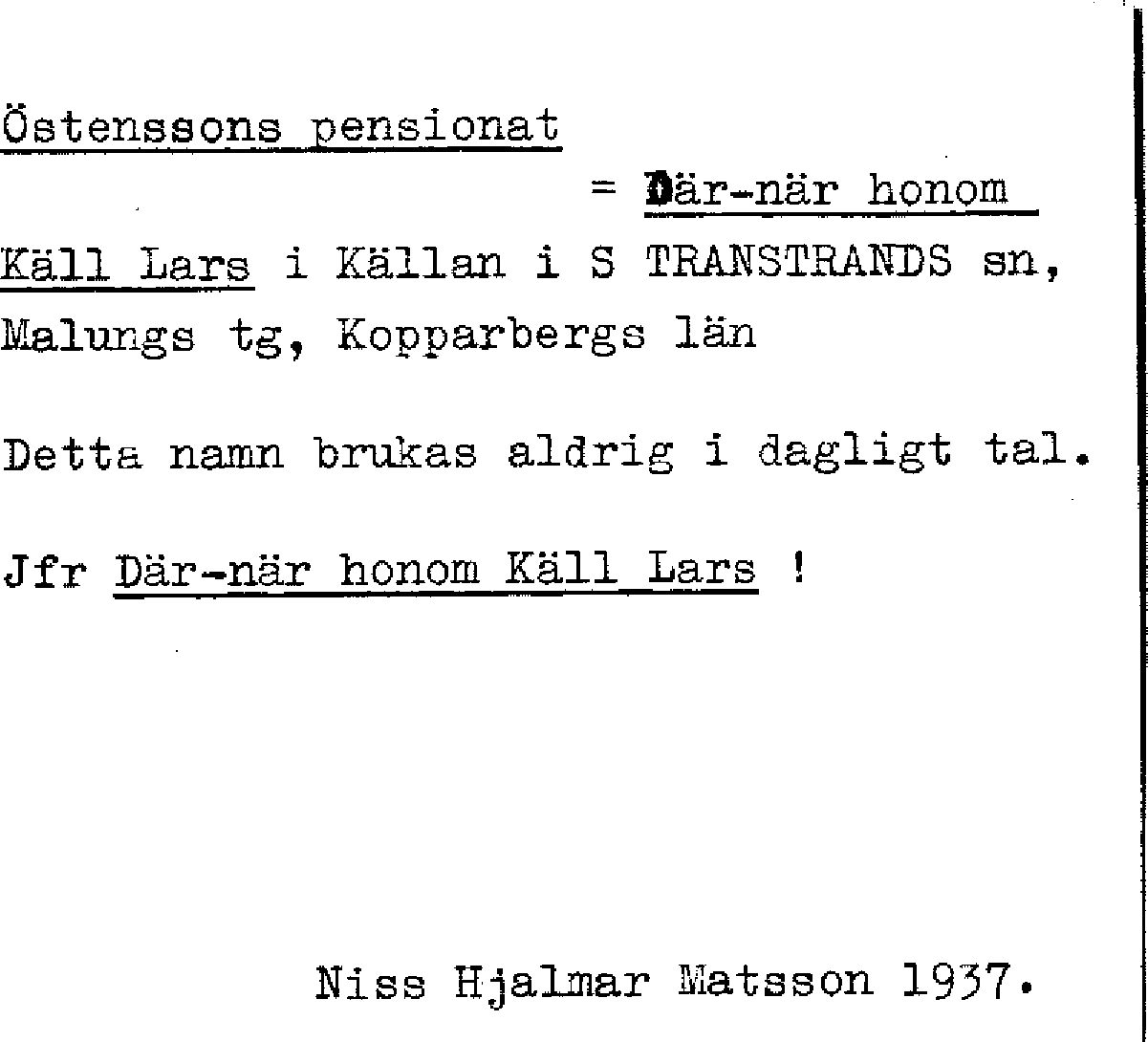 Östenssons pensionat

= Där-när honom

Käll Lars i Källan i S TRANSTRANDS sn, Malungs tg, Kopparbergs län

Detta namn brukas aldrig i dagligt tal.

Jfr Där-när honom Käll Lars !

Niss Hjalmar Matsson 1937.